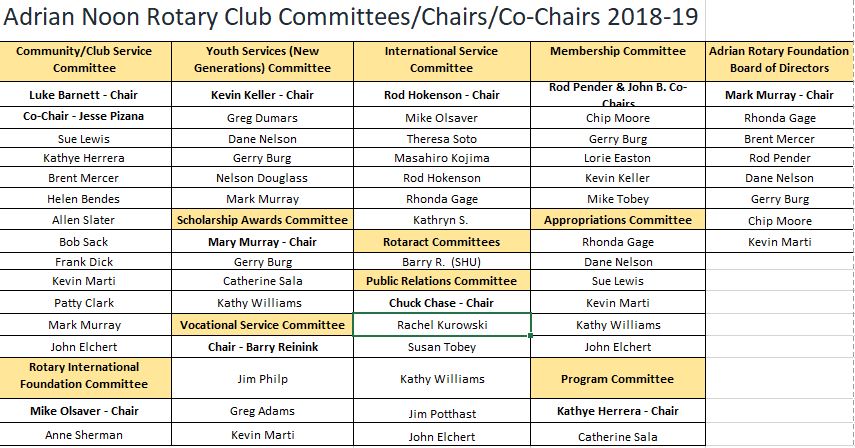 Adrian Noon Rotary Club Committees/Chairs/Co-Chairs 2018-19

| Community/Club Service Committee | Youth Services (New Generations) Committee | International Service Committee | Membership Committee | Adrian Rotary Foundation Board of Directors |
|---|---|---|---|---|
| Luke Barnett - Chair | Kevin Keller - Chair | Rod Hokenson - Chair | Rod Pender & John B. Co-Chairs | Mark Murray - Chair |
| Co-Chair - Jesse Pizana | Greg Dumars | Mike Olsaver | Chip Moore | Rhonda Gage |
| Sue Lewis | Dane Nelson | Theresa Soto | Gerry Burg | Brent Mercer |
| Kathye Herrera | Gerry Burg | Masahiro Kojima | Lorie Easton | Rod Pender |
| Brent Mercer | Nelson Douglass | Rod Hokenson | Kevin Keller | Dane Nelson |
| Helen Bendes | Mark Murray | Rhonda Gage | Mike Tobey | Gerry Burg |
| Allen Slater | Scholarship Awards Committee | Kathryn S. | Appropriations Committee | Chip Moore |
| Bob Sack | Mary Murray - Chair | Rotaract Committees | Rhonda Gage | Kevin Marti |
| Frank Dick | Gerry Burg | Barry R. (SHU) | Dane Nelson | |
| Kevin Marti | Catherine Sala | Public Relations Committee | Sue Lewis | |
| Patty Clark | Kathy Williams | Chuck Chase - Chair | Kevin Marti | |
| Mark Murray | Vocational Service Committee | Rachel Kurowski | Kathy Williams | |
| John Elchert | Chair - Barry Reinink | Susan Tobey | John Elchert | |
| Rotary International Foundation Committee | Jim Philp | Kathy Williams | Program Committee | |
| Mike Olsaver - Chair | Greg Adams | Jim Potthast | Kathye Herrera - Chair | |
| Anne Sherman | Kevin Marti | John Elchert | Catherine Sala | |